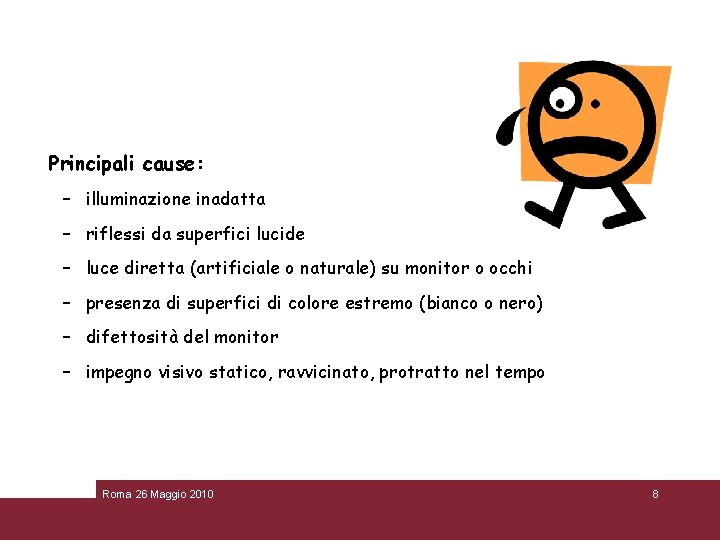 Principali cause:

– illuminazione inadatta

– riflessi da superfici lucide

– luce diretta (artificiale o naturale) su monitor o occhi

– presenza di superfici di colore estremo (bianco o nero)

– difettosità del monitor

– impegno visivo statico, ravvicinato, protratto nel tempo

Roma 26 Maggio 2010

8